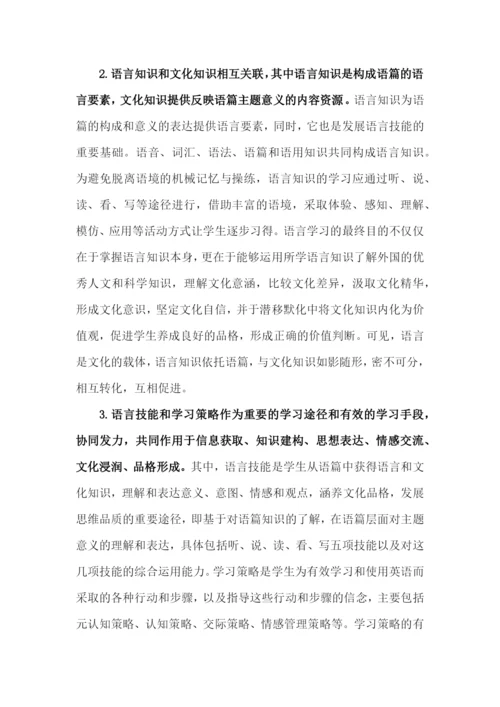 2. 语言知识和文化知识相互关联，其中语言知识是构成语篇的语言要素，文化知识提供反映语篇主题意义的内容资源。语言知识为语篇的构成和意义的表达提供语言要素，同时，它也是发展语言技能的重要基础。语音、词汇、语法、语篇和语用知识共同构成语言知识。为避免脱离语境的机械记忆与操练，语言知识的学习应通过听、说、读、看、写等途径进行，借助丰富的语境，采取体验、感知、理解、模仿、应用等活动方式让学生逐步习得。语言学习的最终目的不仅仅在于掌握语言知识本身，更在于能够运用所学语言知识了解外国的优秀人文和科学知识，理解文化意涵，比较文化差异，汲取文化精华，形成文化意识，坚定文化自信，并于潜移默化中将文化知识内化为价值观，促进学生养成良好的品格，形成正确的价值判断。可见，语言是文化的载体，语言知识依托语篇，与文化知识如影随形，密不可分，相互转化，互相促进。

3. 语言技能和学习策略作为重要的学习途径和有效的学习手段，协同发力，共同作用于信息获取、知识建构、思想表达、情感交流、文化浸润、品格形成。其中，语言技能是学生从语篇中获得语言和文化知识，理解和表达意义、意图、情感和观点，涵养文化品格，发展思维品质的重要途径，即基于对语篇知识的了解，在语篇层面对主题意义的理解和表达，具体包括听、说、读、看、写五项技能以及对这几项技能的综合运用能力。学习策略是学生为有效学习和使用英语而采取的各种行动和步骤，以及指导这些行动和步骤的信念，主要包括元认知策略、认知策略、交际策略、情感管理策略等。学习策略的有